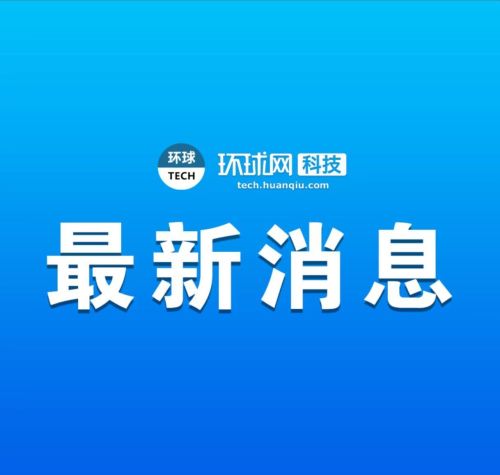 环球
TECH

环球网 科技
tech.huanqiu.com

最新消息